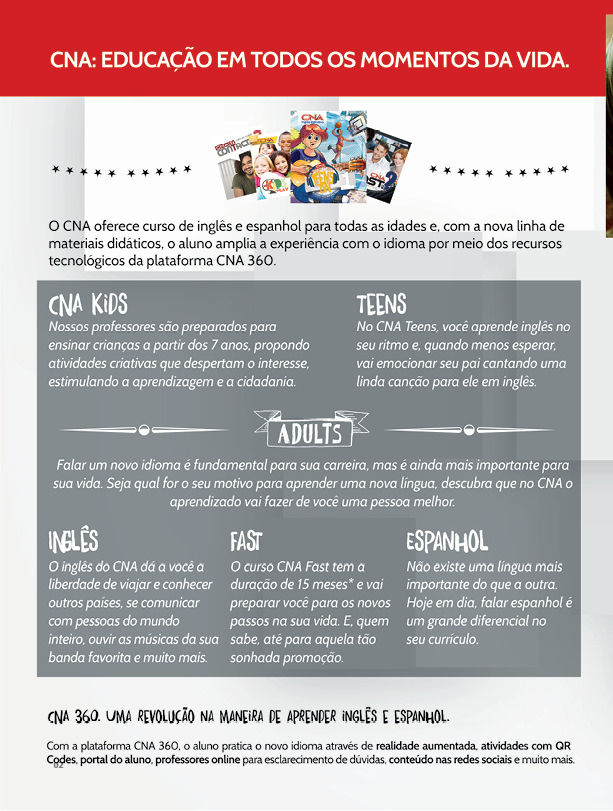 CNA: EDUCAÇÃO EM TODOS OS MOMENTOS DA VIDA.

O CNA oferece curso de inglês e espanhol para todas as idades e, com a nova linha de materiais didáticos, o aluno amplia a experiência com o idioma por meio dos recursos tecnológicos da plataforma CNA 360.

CNA KIDS
Nossos professores são preparados para ensinar crianças a partir dos 7 anos, propondo atividades criativas que despertam o interesse, estimulando a aprendizagem e a cidadania.

TEENS
No CNA Teens, você aprende inglês no seu ritmo e, quando menos esperar, vai emocionar seu pai cantando uma linda canção para ele em inglês.

ADULTS
Falar um novo idioma é fundamental para sua carreira, mas é ainda mais importante para sua vida. Seja qual for o seu motivo para aprender uma nova língua, descubra que no CNA o aprendizado vai fazer de você uma pessoa melhor.

INGLÊS
O inglês do CNA dá a você a liberdade de viajar e conhecer outros países, se comunicar com pessoas do mundo inteiro, ouvir as músicas da sua banda favorita e muito mais.

FAST
O curso CNA Fast tem a duração de 15 meses* e vai preparar você para os novos passos na sua vida. E, quem sabe, até para aquela tão sonhada promoção.

ESPANHOL
Não existe uma língua mais importante do que a outra. Hoje em dia, falar espanhol é um grande diferencial no seu currículo.

CNA 360. UMA REVOLUÇÃO NA MANEIRA DE APRENDER INGLÊS E ESPANHOL.

Com a plataforma CNA 360, o aluno pratica o novo idioma através de realidade aumentada, atividades com QR Codes, portal do aluno, professores online para esclarecimento de dúvidas, conteúdo nas redes sociais e muito mais.

02